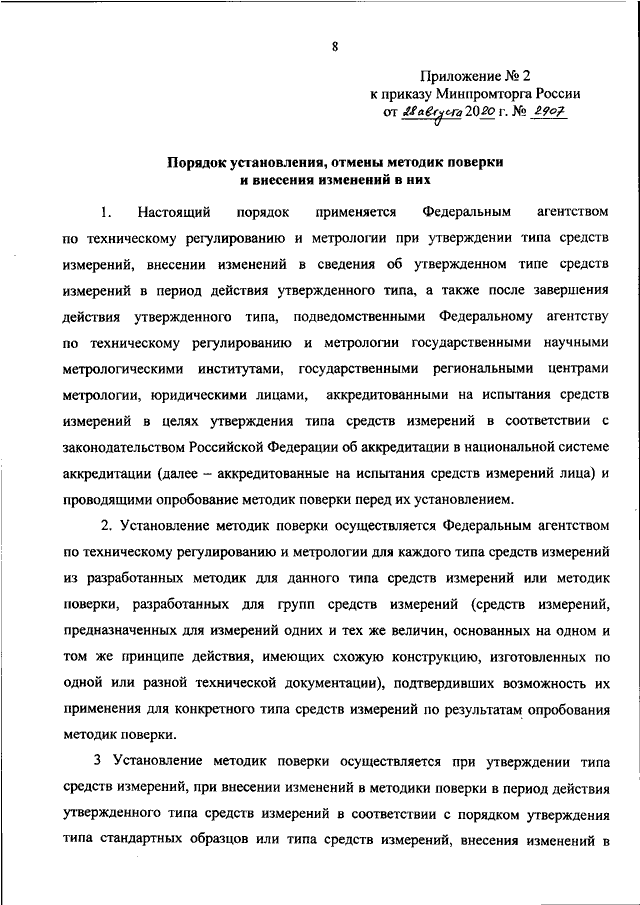 8

Приложение № 2
к приказу Минпромторга России
от 28 августа 2020 г. № 2907

Порядок установления, отмены методик поверки
и внесения изменений в них

1. Настоящий порядок применяется Федеральным агентством по техническому регулированию и метрологии при утверждении типа средств измерений, внесении изменений в сведения об утвержденном типе средств измерений в период действия утвержденного типа, а также после завершения действия утвержденного типа, подведомственными Федеральному агентству по техническому регулированию и метрологии государственными научными метрологическими институтами, государственными региональными центрами метрологии, юридическими лицами, аккредитованными на испытания средств измерений в целях утверждения типа средств измерений в соответствии с законодательством Российской Федерации об аккредитации в национальной системе аккредитации (далее – аккредитованные на испытания средств измерений лица) и проводящими опробование методик поверки перед их установлением.

2. Установление методик поверки осуществляется Федеральным агентством по техническому регулированию и метрологии для каждого типа средств измерений из разработанных методик для данного типа средств измерений или методик поверки, разработанных для групп средств измерений (средств измерений, предназначенных для измерений одних и тех же величин, основанных на одном и том же принципе действия, имеющих схожую конструкцию, изготовленных по одной или разной технической документации), подтвердивших возможность их применения для конкретного типа средств измерений по результатам опробования методик поверки.

3 Установление методик поверки осуществляется при утверждении типа средств измерений, при внесении изменений в методики поверки в период действия утвержденного типа средств измерений в соответствии с порядком утверждения типа стандартных образцов или типа средств измерений, внесения изменений в